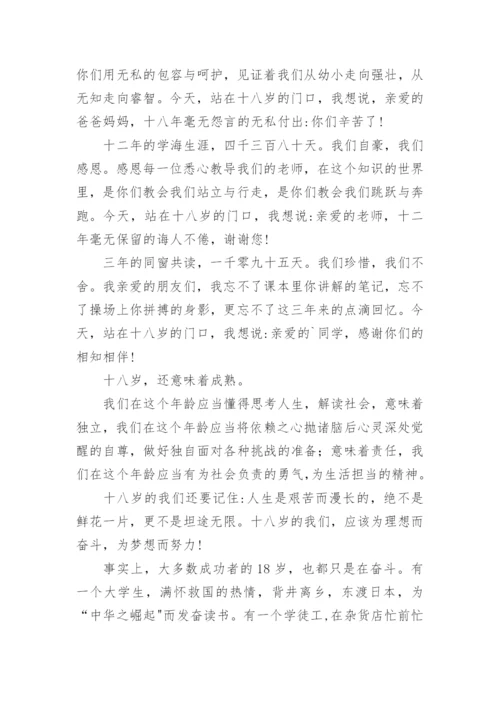 你们用无私的包容与呵护，见证着我们从幼小走向强壮，从无知走向睿智。今天，站在十八岁的门口，我想说，亲爱的爸爸妈妈，十八年毫无怨言的无私付出:你们辛苦了！

十二年的学海生涯，四千三百八十天。我们自豪，我们感恩。感恩每一位悉心教导我们的老师，在这个知识的世界里，是你们教会我们站立与行走，是你们教会我们跳跃与奔跑。今天，站在十八岁的门口，我想说:亲爱的老师，十二年毫无保留的诲人不倦，谢谢您！

三年的同窗共读，一千零九十五天。我们珍惜，我们不舍。我亲爱的朋友们，我忘不了课本里你讲解的笔记，忘不了操场上你拼搏的身影，更忘不了这三年来的点滴回忆。今天，站在十八岁的门口，我想说:亲爱的`同学，感谢你们的相知相伴！

十八岁，还意味着成熟。

我们在这个年龄应当懂得思考人生，解读社会，意味着独立，我们在这个年龄应当将依赖之心抛诸脑后心灵深处觉醒的自尊，做好独自面对各种挑战的准备；意味着责任，我们在这个年龄应当有为社会负责的勇气，为生活担当的精神。

十八岁的我们还要记住:人生是艰苦而漫长的，绝不是鲜花一片，更不是坦途无限。十八岁的我们，应该为理想而奋斗，为梦想而努力！

事实上，大多数成功者的18岁，也都只是在奋斗。有一个大学生，满怀救国的热情，背井离乡，东渡日本，为“中华之崛起”而发奋读书。有一个学徒工，在杂货店忙前忙